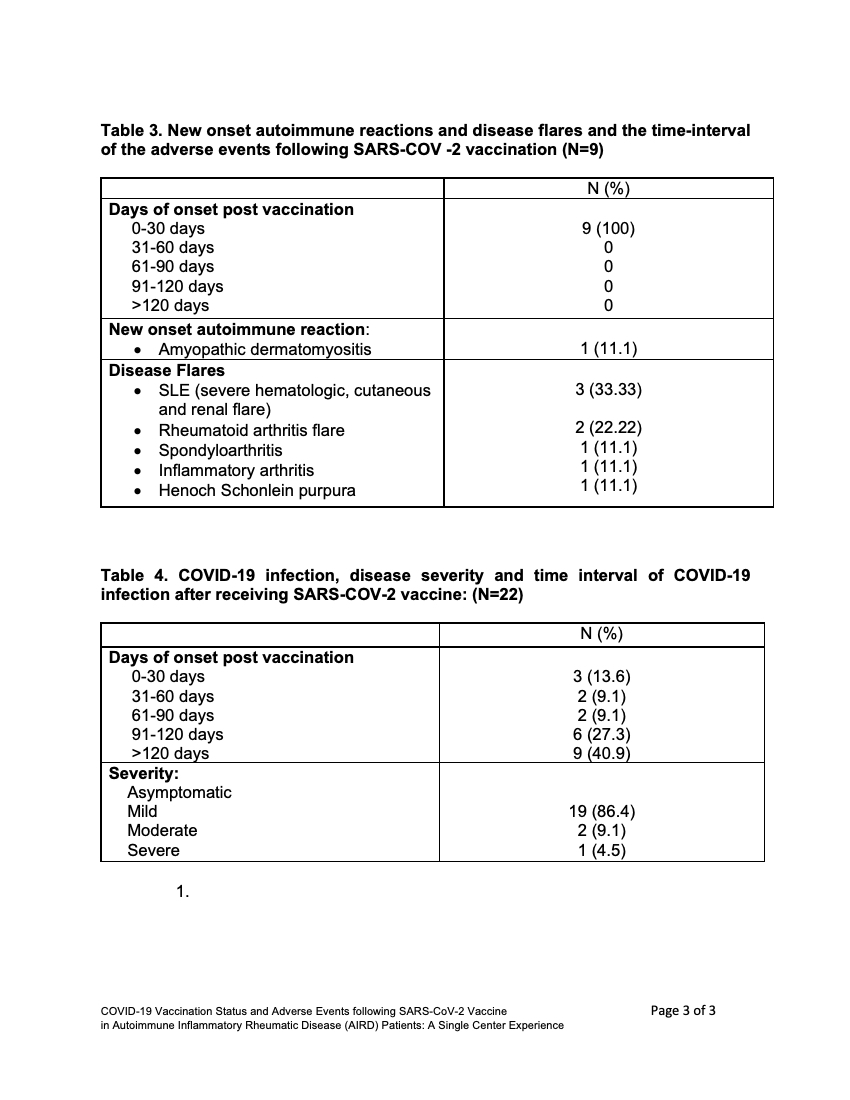 **Table 3. New onset autoimmune reactions and disease flares and the time-interval of the adverse events following SARS-COV -2 vaccination (N=9)**

| | N (%) |
|---|---|
| **Days of onset post vaccination** | |
| 0-30 days | 9 (100) |
| 31-60 days | 0 |
| 61-90 days | 0 |
| 91-120 days | 0 |
| >120 days | 0 |
| **New onset autoimmune reaction**: | |
| • Amyopathic dermatomyositis | 1 (11.1) |
| **Disease Flares** | |
| • SLE (severe hematologic, cutaneous and renal flare) | 3 (33.33) |
| • Rheumatoid arthritis flare | 2 (22.22) |
| • Spondyloarthritis | 1 (11.1) |
| • Inflammatory arthritis | 1 (11.1) |
| • Henoch Schonlein purpura | 1 (11.1) |

**Table 4. COVID-19 infection, disease severity and time interval of COVID-19 infection after receiving SARS-COV-2 vaccine: (N=22)**

| | N (%) |
|---|---|
| **Days of onset post vaccination** | |
| 0-30 days | 3 (13.6) |
| 31-60 days | 2 (9.1) |
| 61-90 days | 2 (9.1) |
| 91-120 days | 6 (27.3) |
| >120 days | 9 (40.9) |
| **Severity:** | |
| Asymptomatic | |
| Mild | 19 (86.4) |
| Moderate | 2 (9.1) |
| Severe | 1 (4.5) |

1.

COVID-19 Vaccination Status and Adverse Events following SARS-CoV-2 Vaccine in Autoimmune Inflammatory Rheumatic Disease (AIRD) Patients: A Single Center Experience

Page 3 of 3